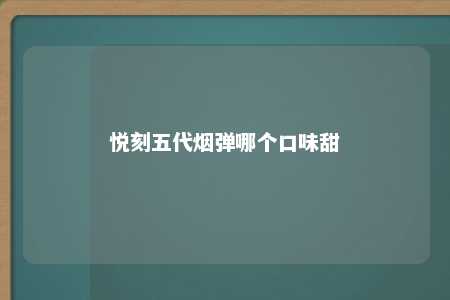 悦刻五代烟弹哪个口味甜